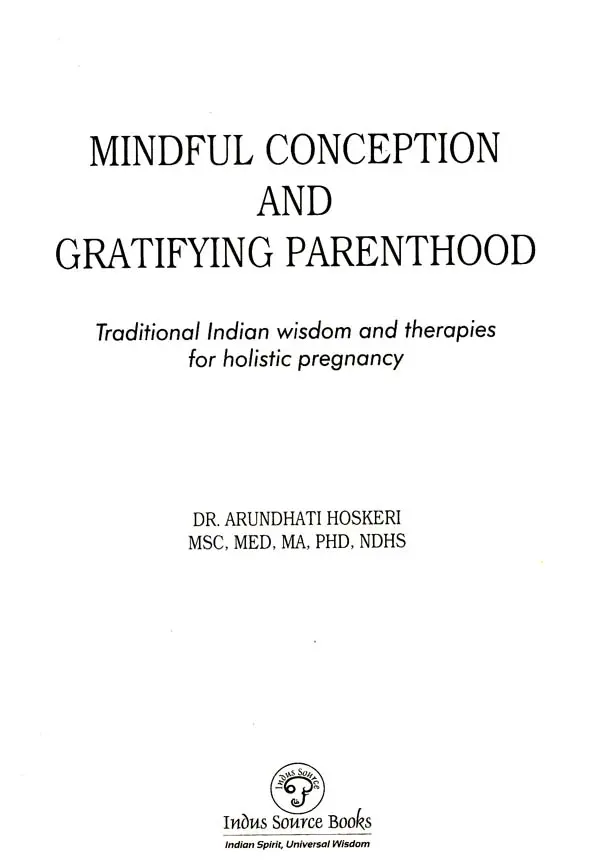 MINDFUL CONCEPTION AND GRATIFYING PARENTHOOD

Traditional Indian wisdom and therapies for holistic pregnancy

DR. ARUNDHATI HOSKERI
MSC, MED, MA, PHD, NDHS

Indus Source

Indus Source Books
Indian Spirit, Universal Wisdom